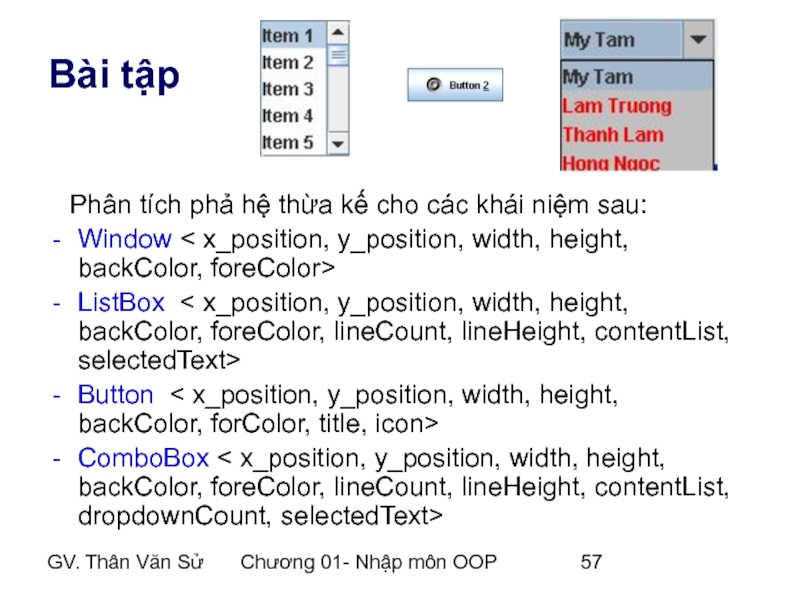 Bài tập

Item 1
Item 2
Item 3
Item 4
Item 5

Button 2

My Tam
My Tam
Lam Truong
Thanh Lam
Hong Ngoc

Phân tích phả hệ thừa kế cho các khái niệm sau:

- Window < x_position, y_position, width, height, backColor, foreColor>
- ListBox < x_position, y_position, width, height, backColor, foreColor, lineCount, lineHeight, contentList, selectedText>
- Button < x_position, y_position, width, height, backColor, forColor, title, icon>
- ComboBox < x_position, y_position, width, height, backColor, foreColor, lineCount, lineHeight, contentList, dropdownCount, selectedText>

GV. Thân Văn Sử Chương 01- Nhập môn OOP 57